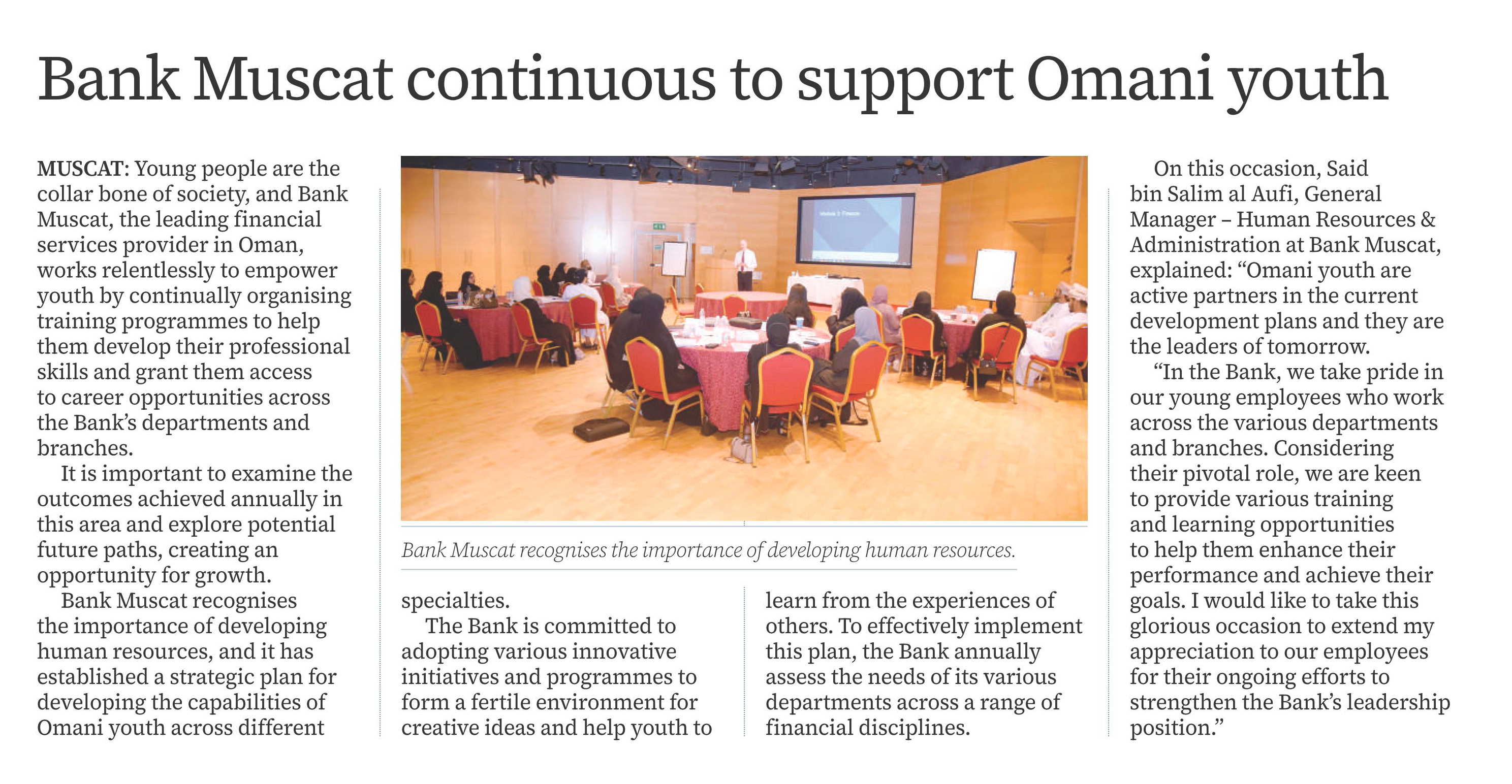 Bank Muscat continuous to support Omani youth

MUSCAT: Young people are the collar bone of society, and Bank Muscat, the leading financial services provider in Oman, works relentlessly to empower youth by continually organising training programmes to help them develop their professional skills and grant them access to career opportunities across the Bank's departments and branches.

It is important to examine the outcomes achieved annually in this area and explore potential future paths, creating an opportunity for growth.

Bank Muscat recognises the importance of developing human resources, and it has established a strategic plan for developing the capabilities of Omani youth across different specialties.

The Bank is committed to adopting various innovative initiatives and programmes to form a fertile environment for creative ideas and help youth to learn from the experiences of others. To effectively implement this plan, the Bank annually assess the needs of its various departments across a range of financial disciplines.

Bank Muscat recognises the importance of developing human resources.

On this occasion, Said bin Salim al Aufi, General Manager – Human Resources & Administration at Bank Muscat, explained: "Omani youth are active partners in the current development plans and they are the leaders of tomorrow.

"In the Bank, we take pride in our young employees who work across the various departments and branches. Considering their pivotal role, we are keen to provide various training and learning opportunities to help them enhance their performance and achieve their goals. I would like to take this glorious occasion to extend my appreciation to our employees for their ongoing efforts to strengthen the Bank's leadership position."